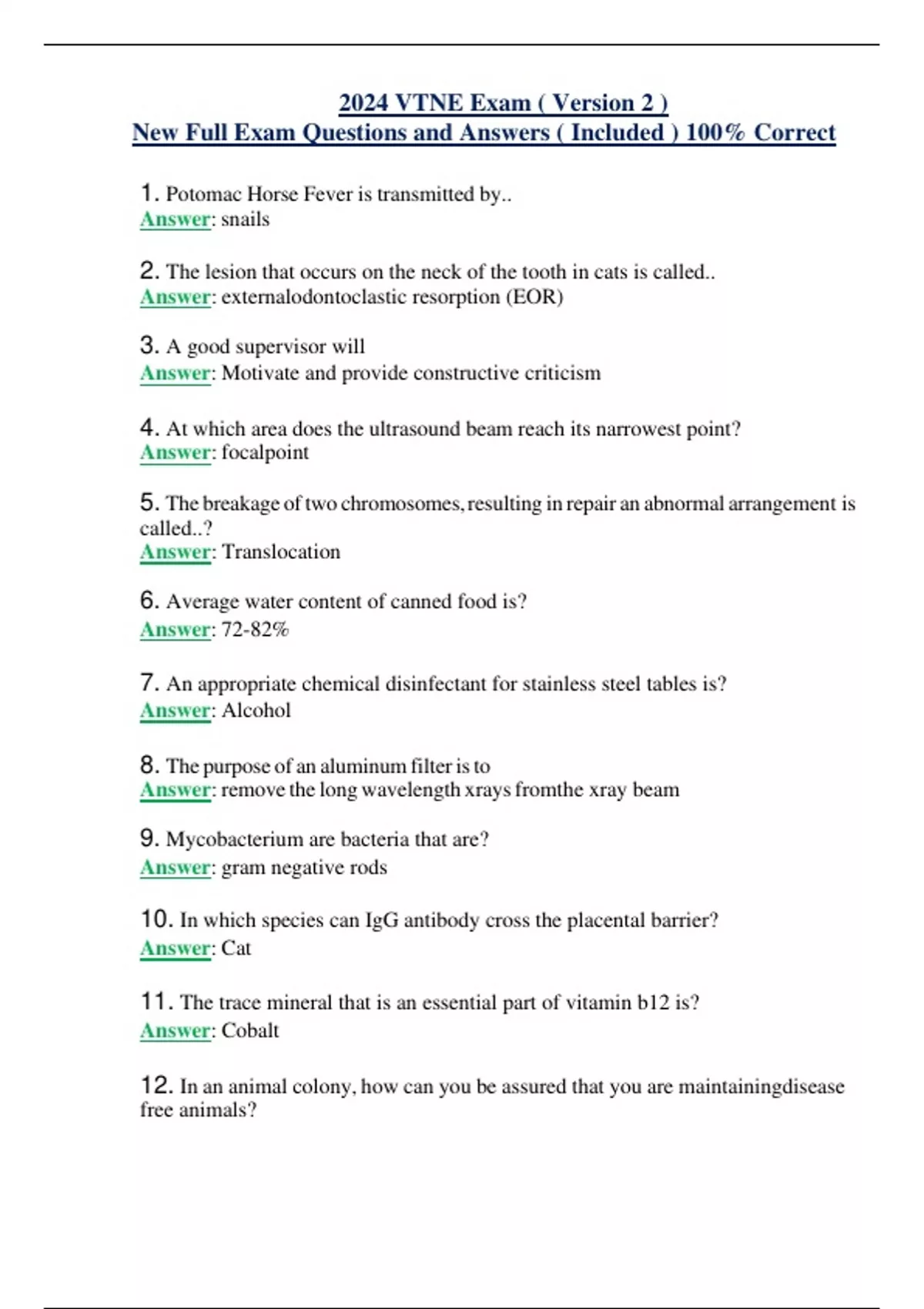 2024 VTNE Exam ( Version 2 )
New Full Exam Questions and Answers ( Included ) 100% Correct

1. Potomac Horse Fever is transmitted by..
Answer: snails

2. The lesion that occurs on the neck of the tooth in cats is called..
Answer: externalodontoclastic resorption (EOR)

3. A good supervisor will
Answer: Motivate and provide constructive criticism

4. At which area does the ultrasound beam reach its narrowest point?
Answer: focalpoint

5. The breakage of two chromosomes, resulting in repair an abnormal arrangement is called..?
Answer: Translocation

6. Average water content of canned food is?
Answer: 72-82%

7. An appropriate chemical disinfectant for stainless steel tables is?
Answer: Alcohol

8. The purpose of an aluminum filter is to
Answer: remove the long wavelength xrays fromthe xray beam

9. Mycobacterium are bacteria that are?
Answer: gram negative rods

10. In which species can IgG antibody cross the placental barrier?
Answer: Cat

11. The trace mineral that is an essential part of vitamin b12 is?
Answer: Cobalt

12. In an animal colony, how can you be assured that you are maintainingdisease free animals?